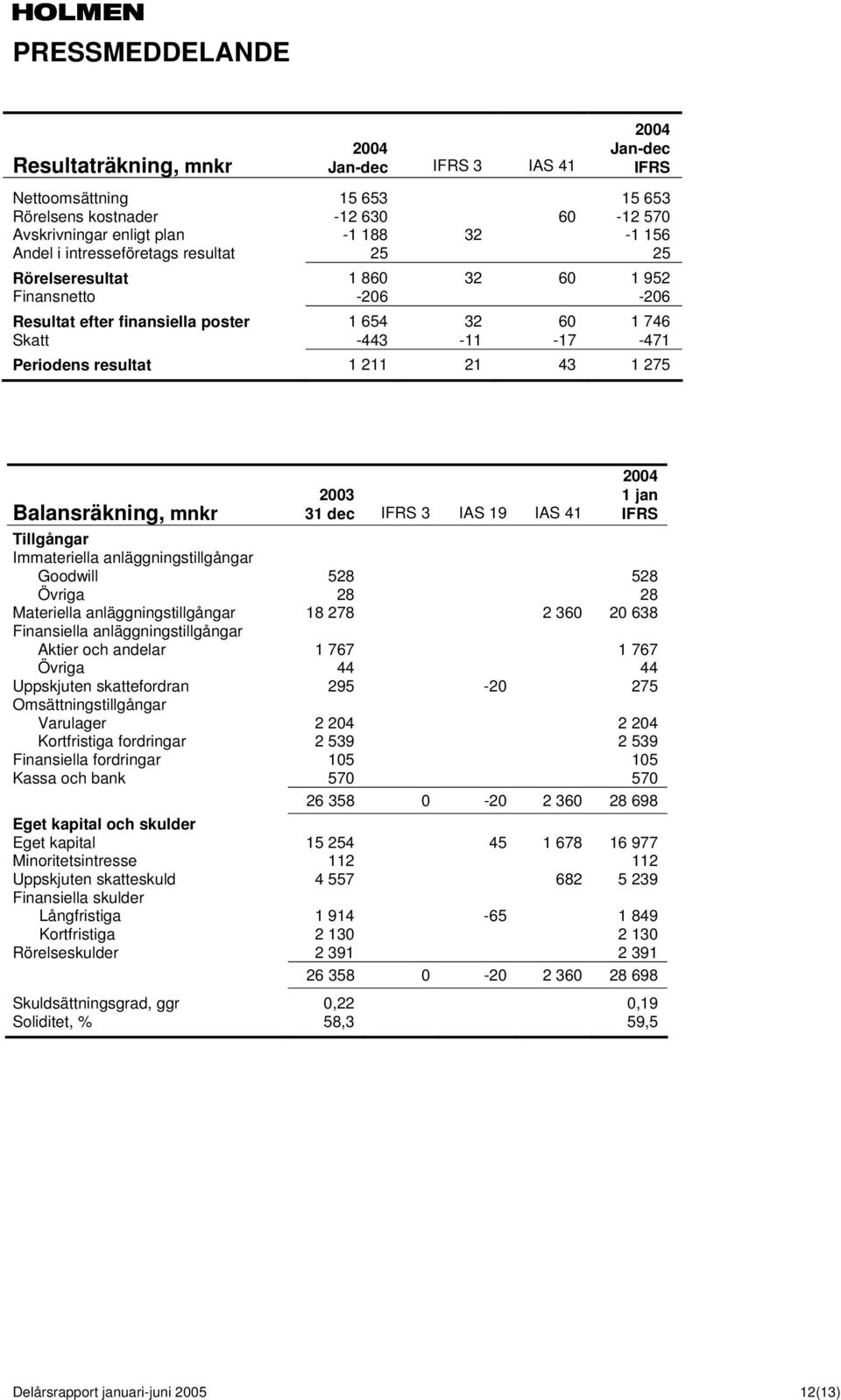 HOLMEN

PRESSMEDDELANDE

| Resultaträkning, mnkr | 2004 Jan-dec | IFRS 3 | IAS 41 | 2004 Jan-dec IFRS |
|---|---|---|---|---|
| Nettoomsättning | 15 653 | | | 15 653 |
| Rörelsens kostnader | -12 630 | | 60 | -12 570 |
| Avskrivningar enligt plan | -1 188 | 32 | | -1 156 |
| Andel i intresseföretags resultat | 25 | | | 25 |
| Rörelseresultat | 1 860 | 32 | 60 | 1 952 |
| Finansnetto | -206 | | | -206 |
| Resultat efter finansiella poster | 1 654 | 32 | 60 | 1 746 |
| Skatt | -443 | -11 | -17 | -471 |
| Periodens resultat | 1 211 | 21 | 43 | 1 275 |

| Balansräkning, mnkr | 2003 31 dec | IFRS 3 | IAS 19 | IAS 41 | 2004 1 jan IFRS |
|---|---|---|---|---|---|
| Tillgångar | | | | | |
| Immateriella anläggningstillgångar | | | | | |
| Goodwill | 528 | | | | 528 |
| Övriga | 28 | | | | 28 |
| Materiella anläggningstillgångar | 18 278 | | | 2 360 | 20 638 |
| Finansiella anläggningstillgångar | | | | | |
| Aktier och andelar | 1 767 | | | | 1 767 |
| Övriga | 44 | | | | 44 |
| Uppskjuten skattefordran | 295 | | -20 | | 275 |
| Omsättningstillgångar | | | | | |
| Varulager | 2 204 | | | | 2 204 |
| Kortfristiga fordringar | 2 539 | | | | 2 539 |
| Finansiella fordringar | 105 | | | | 105 |
| Kassa och bank | 570 | | | | 570 |
| | 26 358 | 0 | -20 | 2 360 | 28 698 |
| Eget kapital och skulder | | | | | |
| Eget kapital | 15 254 | | 45 | 1 678 | 16 977 |
| Minoritetsintresse | 112 | | | | 112 |
| Uppskjuten skatteskuld | 4 557 | | | 682 | 5 239 |
| Finansiella skulder | | | | | |
| Långfristiga | 1 914 | | -65 | | 1 849 |
| Kortfristiga | 2 130 | | | | 2 130 |
| Rörelseskulder | 2 391 | | | | 2 391 |
| | 26 358 | 0 | -20 | 2 360 | 28 698 |
| Skuldsättningsgrad, ggr | 0,22 | | | | 0,19 |
| Soliditet, % | 58,3 | | | | 59,5 |

Delårsrapport januari-juni 2005 12(13)